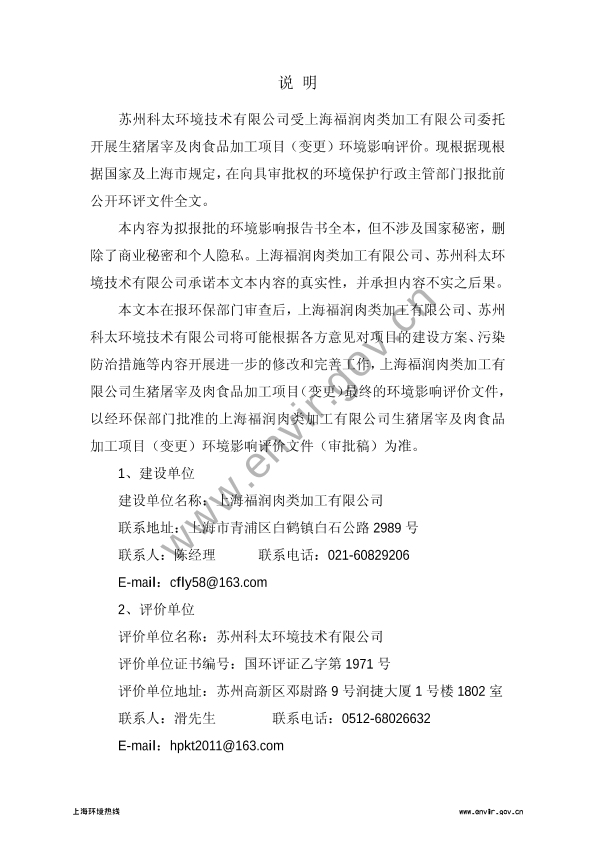 说 明

苏州科太环境技术有限公司受上海福润肉类加工有限公司委托开展生猪屠宰及肉食品加工项目（变更）环境影响评价。现根据现根据国家及上海市规定，在向具审批权的环境保护行政主管部门报批前公开环评文件全文。

本内容为拟报批的环境影响报告书全本，但不涉及国家秘密，删除了商业秘密和个人隐私。上海福润肉类加工有限公司、苏州科太环境技术有限公司承诺本文本内容的真实性，并承担内容不实之后果。

本文本在报环保部门审查后，上海福润肉类加工有限公司、苏州科太环境技术有限公司将可能根据各方意见对项目的建设方案、污染防治措施等内容开展进一步的修改和完善工作，上海福润肉类加工有限公司生猪屠宰及肉食品加工项目（变更）最终的环境影响评价文件，以经环保部门批准的上海福润肉类加工有限公司生猪屠宰及肉食品加工项目（变更）环境影响评价文件（审批稿）为准。

1、建设单位

建设单位名称：上海福润肉类加工有限公司

联系地址：上海市青浦区白鹤镇白石公路 2989 号

联系人：陈经理　　联系电话：021-60829206

E-mail：cfly58@163.com

2、评价单位

评价单位名称：苏州科太环境技术有限公司

评价单位证书编号：国环评证乙字第 1971 号

评价单位地址：苏州高新区邓尉路 9 号润捷大厦 1 号楼 1802 室

联系人：滑先生　　联系电话：0512-68026632

E-mail：hpkt2011@163.com

www.envir.gov.cn

上海环境热线　　www.envir.gov.cn